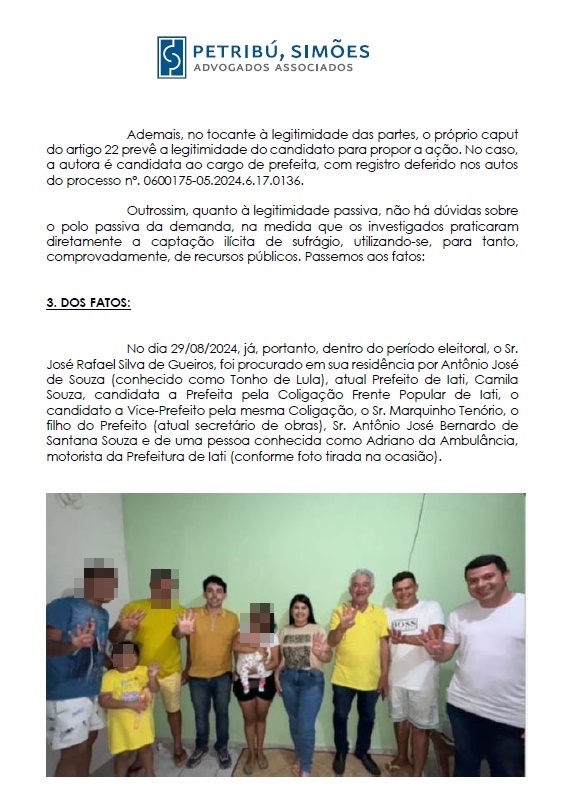 PETRIBÚ, SIMÕES
ADVOGADOS ASSOCIADOS

Ademais, no tocante à legitimidade das partes, o próprio caput do artigo 22 prevê a legitimidade do candidato para propor a ação. No caso, a autora é candidata ao cargo de prefeita, com registro deferido nos autos do processo nº. 0600175-05.2024.6.17.0136.

Outrossim, quanto à legitimidade passiva, não há dúvidas sobre o polo passiva da demanda, na medida que os investigados praticaram diretamente a captação ilícita de sufrágio, utilizando-se, para tanto, comprovadamente, de recursos públicos. Passemos aos fatos:

3. DOS FATOS:

No dia 29/08/2024, já, portanto, dentro do período eleitoral, o Sr. José Rafael Silva de Gueiros, foi procurado em sua residência por Antônio José de Souza (conhecido como Tonho de Lula), atual Prefeito de Iati, Camila Souza, candidata a Prefeita pela Coligação Frente Popular de Iati, o candidato a Vice-Prefeito pela mesma Coligação, o Sr. Marquinho Tenório, o filho do Prefeito (atual secretário de obras), Sr. Antônio José Bernardo de Santana Souza e de uma pessoa conhecida como Adriano da Ambulância, motorista da Prefeitura de Iati (conforme foto tirada na ocasião).

BOSS